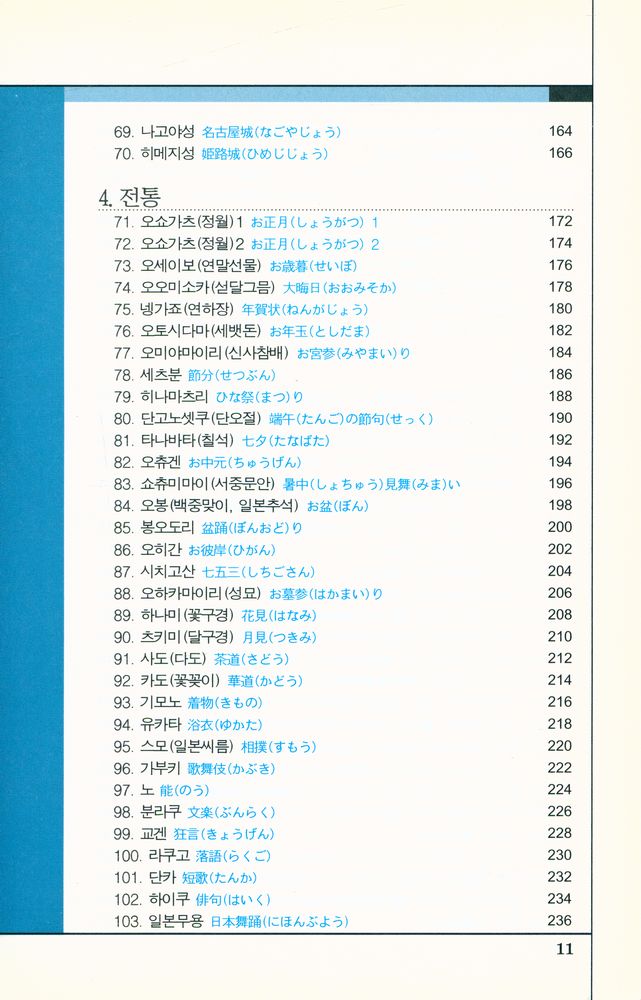 69. 나고야성 名古屋城(なごやじょう) 164
70. 히메지성 姫路城(ひめじじょう) 166

4. 전통

71. 오쇼가츠(정월)1 お正月(しょうがつ) 1 172
72. 오쇼가츠(정월)2 お正月(しょうがつ) 2 174
73. 오세이보(연말선물) お歳暮(せいぼ) 176
74. 오오미소카(섣달그믐) 大晦日(おおみそか) 178
75. 넹가죠(연하장) 年賀状(ねんがじょう) 180
76. 오토시다마(세뱃돈) お年玉(としだま) 182
77. 오미야마이리(신사참배) お宮参(みやまい)り 184
78. 세츠분 節分(せつぶん) 186
79. 히나마츠리 ひな祭(まつ)り 188
80. 단고노셋쿠(단오절) 端午(たんご)の節句(せっく) 190
81. 타나바타(칠석) 七夕(たなばた) 192
82. 오츄겐 お中元(ちゅうげん) 194
83. 쇼츄미마이(서중문안) 暑中(しょちゅう)見舞(みま)い 196
84. 오봉(백중맞이, 일본추석) お盆(ぼん) 198
85. 봉오도리 盆踊(ぼんおど)り 200
86. 오히간 お彼岸(ひがん) 202
87. 시치고산 七五三(しちごさん) 204
88. 오하카마이리(성묘) お墓参(はかまい)り 206
89. 하나미(꽃구경) 花見(はなみ) 208
90. 츠키미(달구경) 月見(つきみ) 210
91. 사도(다도) 茶道(さどう) 212
92. 카도(꽃꽂이) 華道(かどう) 214
93. 기모노 着物(きもの) 216
94. 유카타 浴衣(ゆかた) 218
95. 스모(일본씨름) 相撲(すもう) 220
96. 가부키 歌舞伎(かぶき) 222
97. 노 能(のう) 224
98. 분라쿠 文楽(ぶんらく) 226
99. 교겐 狂言(きょうげん) 228
100. 라쿠고 落語(らくご) 230
101. 단카 短歌(たんか) 232
102. 하이쿠 俳句(はいく) 234
103. 일본무용 日本舞踊(にほんぶよう) 236

11